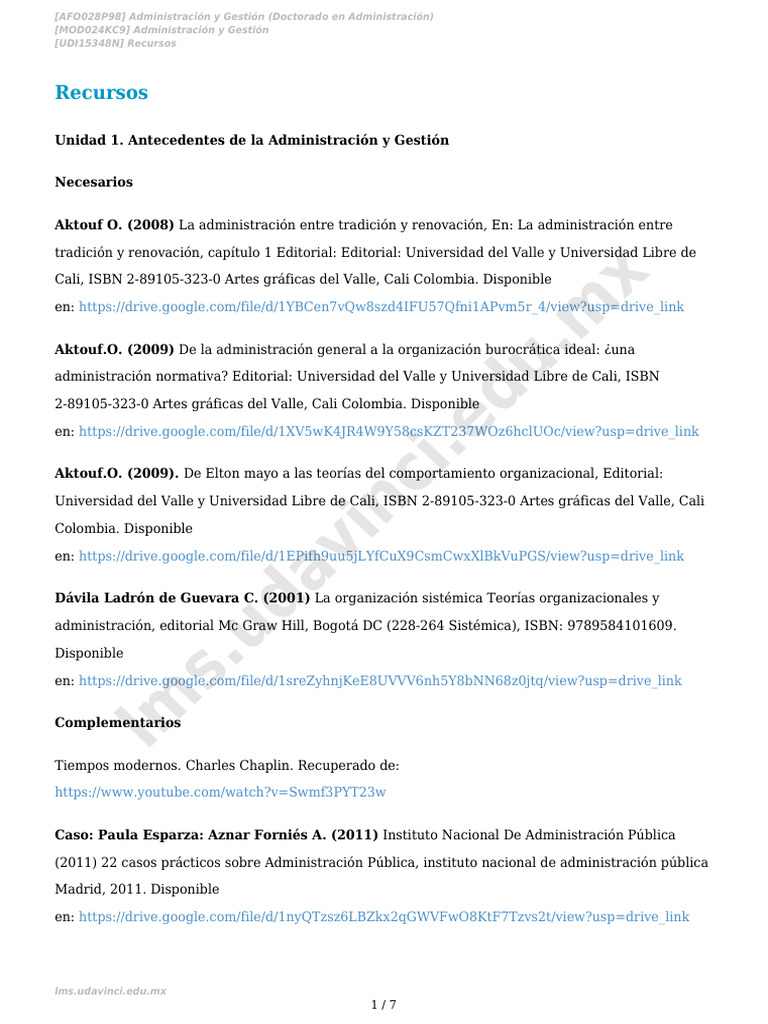 [AFO028P98] Administración y Gestión (Doctorado en Administración)
[MOD024KC9] Administración y Gestión
[UDI15348N] Recursos

Recursos

Unidad 1. Antecedentes de la Administración y Gestión

Necesarios

Aktouf O. (2008) La administración entre tradición y renovación, En: La administración entre tradición y renovación, capítulo 1 Editorial: Editorial: Universidad del Valle y Universidad Libre de Cali, ISBN 2-89105-323-0 Artes gráficas del Valle, Cali Colombia. Disponible en: https://drive.google.com/file/d/1YBCen7vQw8szd4IFU57Qfni1APvm5r_4/view?usp=drive_link

Aktouf.O. (2009) De la administración general a la organización burocrática ideal: ¿una administración normativa? Editorial: Universidad del Valle y Universidad Libre de Cali, ISBN 2-89105-323-0 Artes gráficas del Valle, Cali Colombia. Disponible en: https://drive.google.com/file/d/1XV5wK4JR4W9Y58csKZT237WOz6hclUOc/view?usp=drive_link

Aktouf.O. (2009). De Elton mayo a las teorías del comportamiento organizacional, Editorial: Universidad del Valle y Universidad Libre de Cali, ISBN 2-89105-323-0 Artes gráficas del Valle, Cali Colombia. Disponible en: https://drive.google.com/file/d/1EPifh9uu5jLYfCuX9CsmCwxXlBkVuPGS/view?usp=drive_link

Dávila Ladrón de Guevara C. (2001) La organización sistémica Teorías organizacionales y administración, editorial Mc Graw Hill, Bogotá DC (228-264 Sistémica), ISBN: 9789584101609. Disponible en: https://drive.google.com/file/d/1sreZyhnjKeE8UVVV6nh5Y8bNN68z0jtq/view?usp=drive_link

Complementarios

Tiempos modernos. Charles Chaplin. Recuperado de: https://www.youtube.com/watch?v=Swmf3PYT23w

Caso: Paula Esparza: Aznar Forniés A. (2011) Instituto Nacional De Administración Pública (2011) 22 casos prácticos sobre Administración Pública, instituto nacional de administración pública Madrid, 2011. Disponible en: https://drive.google.com/file/d/1nyQTzsz6LBZkx2qGWVFwO8KtF7Tzvs2t/view?usp=drive_link

lms.udavinci.edu.mx

lms.udavinci.edu.mx

1 / 7